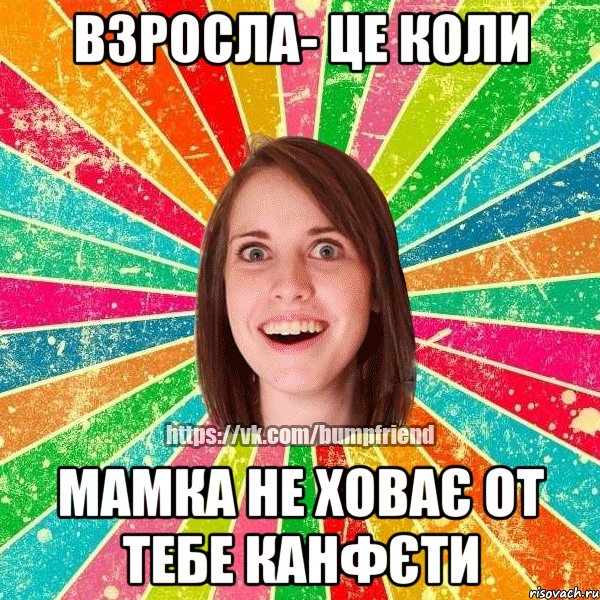 ВЗРОСЛА- ЦЕ КОЛИ

https://vk.com/bumpfriend

МАМКА НЕ ХОВАЄ ОТ ТЕБЕ КАНФЄТИ

risovach.ru